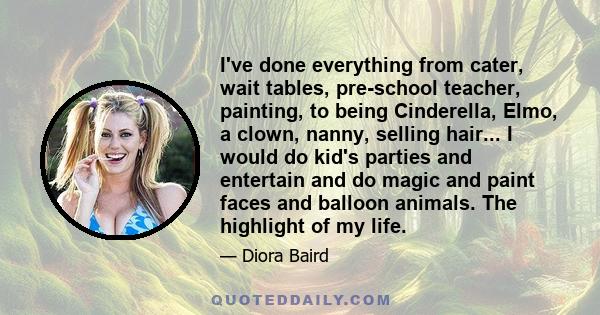 I've done everything from cater, wait tables, pre-school teacher, painting, to being Cinderella, Elmo, a clown, nanny, selling hair... I would do kid's parties and entertain and do magic and paint faces and balloon animals. The highlight of my life.

— Diora Baird

QUOTEDDAILY.COM